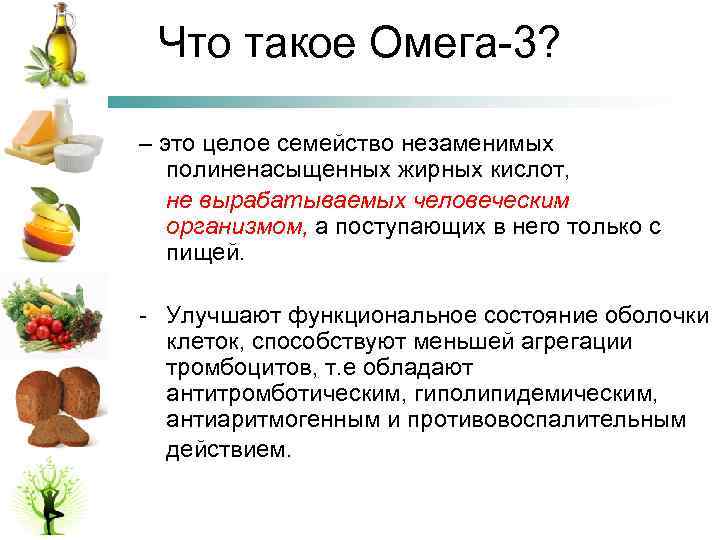 Что такое Омега-3?

– это целое семейство незаменимых полиненасыщенных жирных кислот, не вырабатываемых человеческим организмом, а поступающих в него только с пищей.

- Улучшают функциональное состояние оболочки клеток, способствуют меньшей агрегации тромбоцитов, т.е обладают антитромботическим, гиполипидемическим, антиаритмогенным и противовоспалительным действием.